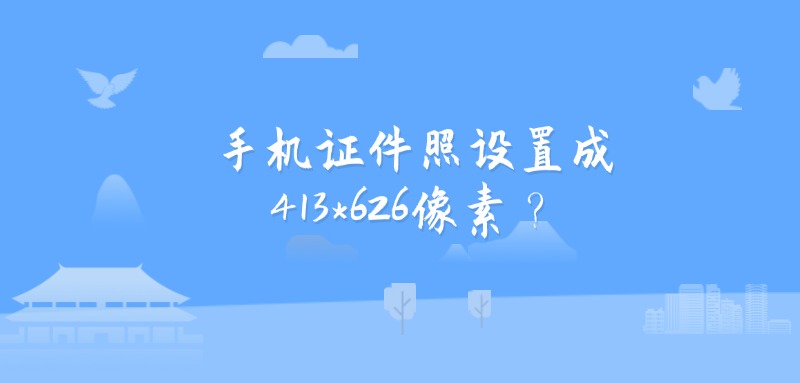 手机证件照设置成
413×626像素？